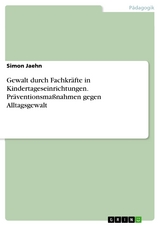 Pädagogik

Simon Jaehn

Gewalt durch Fachkräfte in Kindertageseinrichtungen. Präventionsmaßnahmen gegen Alltagsgewalt

GRIN